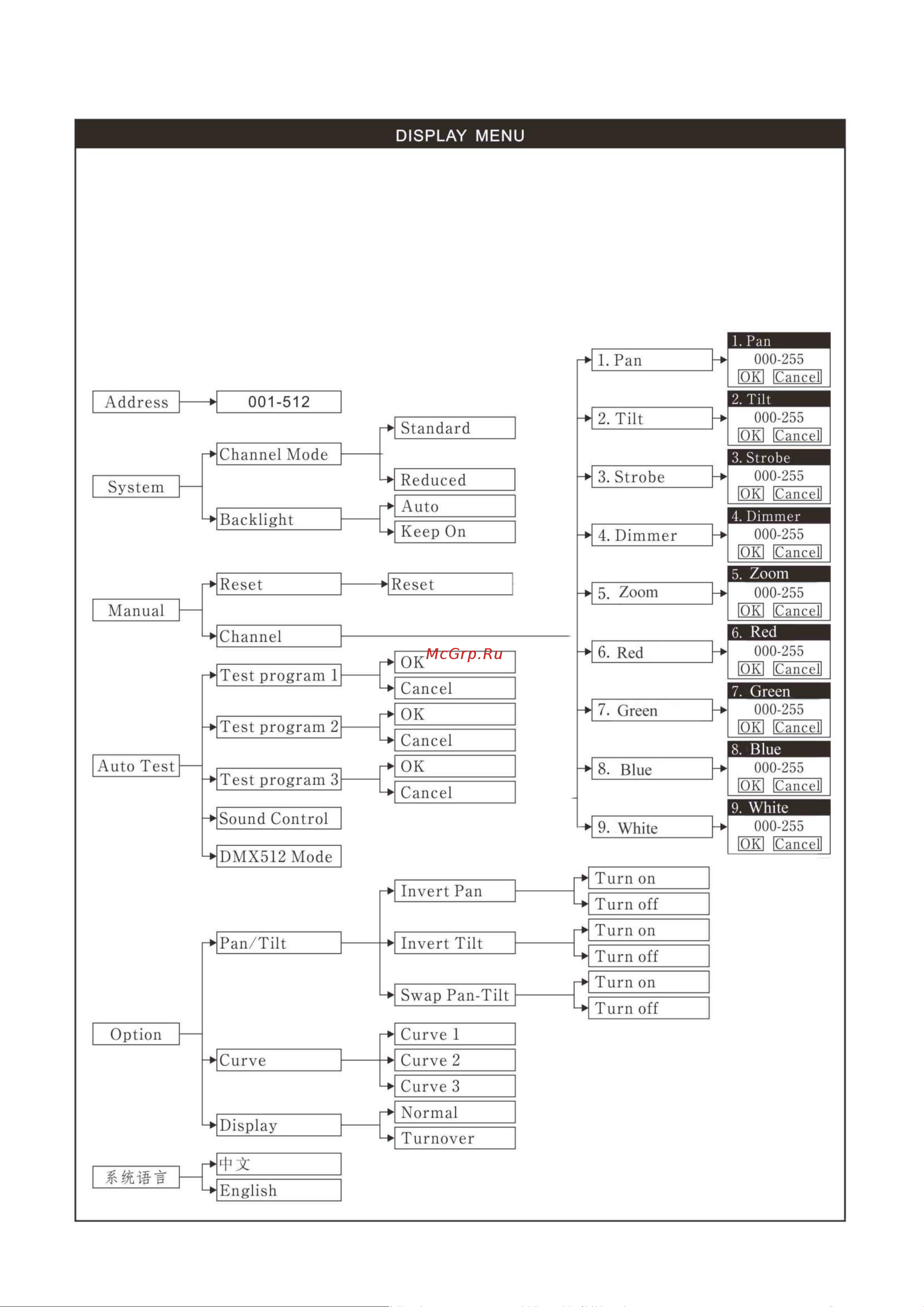 DISPLAY MENU

Address
001-512

System
Channel Mode
Standard
Reduced
Backlight
Auto
Keep On

Manual
Reset
Reset
Channel

1. Pan
1. Pan
000-255
OK Cancel
2. Tilt
2. Tilt
000-255
OK Cancel
3. Strobe
3. Strobe
000-255
OK Cancel
4. Dimmer
4. Dimmer
000-255
OK Cancel
5. Zoom
5. Zoom
000-255
OK Cancel
6. Red
6. Red
000-255
OK Cancel
7. Green
7. Green
000-255
OK Cancel
8. Blue
8. Blue
000-255
OK Cancel
9. White
9. White
000-255
OK Cancel

McGrp.Ru

Auto Test
Test program 1
OK
Cancel
Test program 2
OK
Cancel
Test program 3
OK
Cancel
Sound Control
DMX512 Mode

Option
Pan/Tilt
Invert Pan
Turn on
Turn off
Invert Tilt
Turn on
Turn off
Swap Pan-Tilt
Turn on
Turn off
Curve
Curve 1
Curve 2
Curve 3
Display
Normal
Turnover

系统语言
中文
English